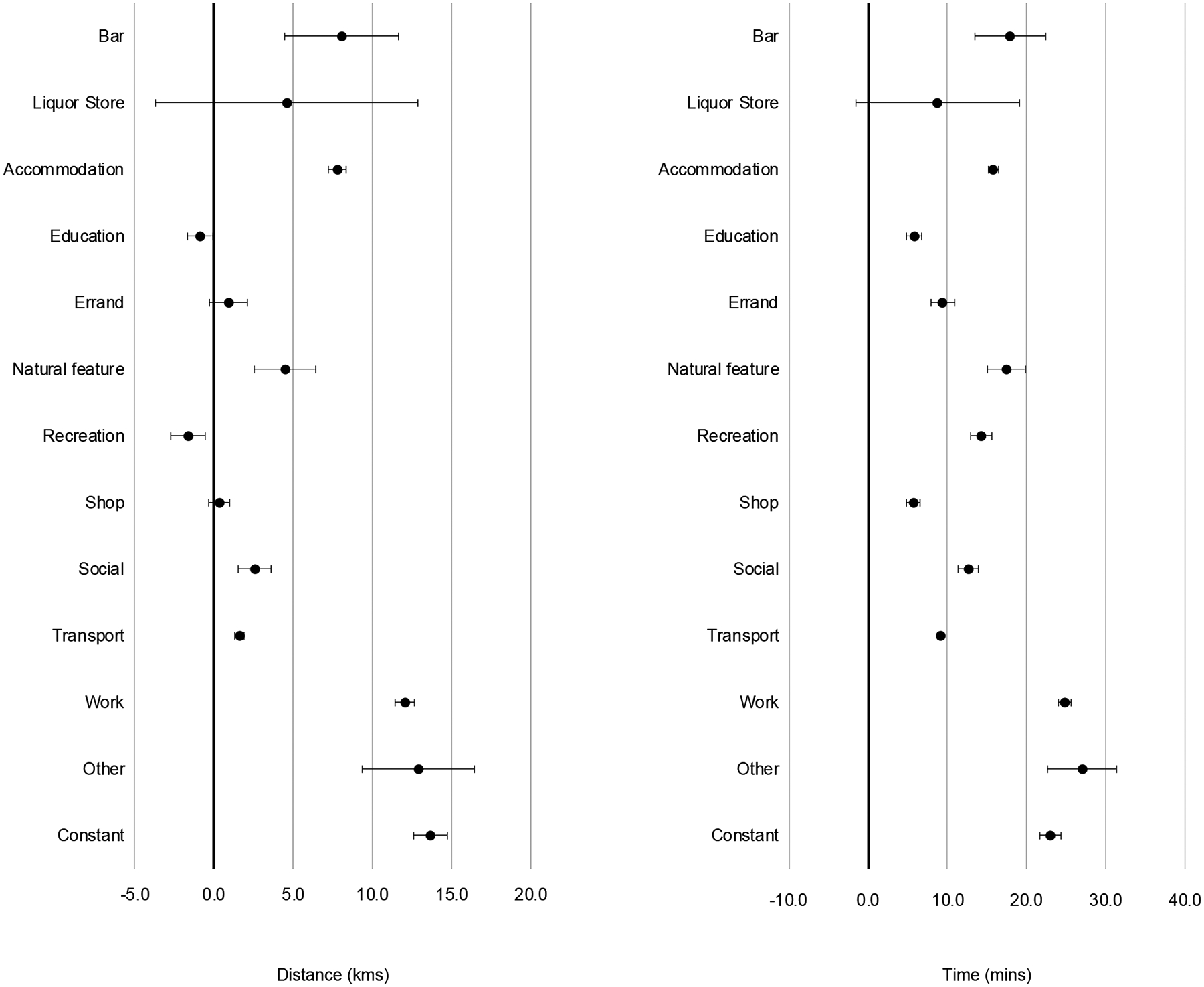 Bar
Liquor Store
Accommodation
Education
Errand
Natural feature
Recreation
Shop
Social
Transport
Work
Other
Constant

-5.0 0.0 5.0 10.0 15.0 20.0

Distance (kms)

Bar
Liquor Store
Accommodation
Education
Errand
Natural feature
Recreation
Shop
Social
Transport
Work
Other
Constant

-10.0 0.0 10.0 20.0 30.0 40.0

Time (mins)